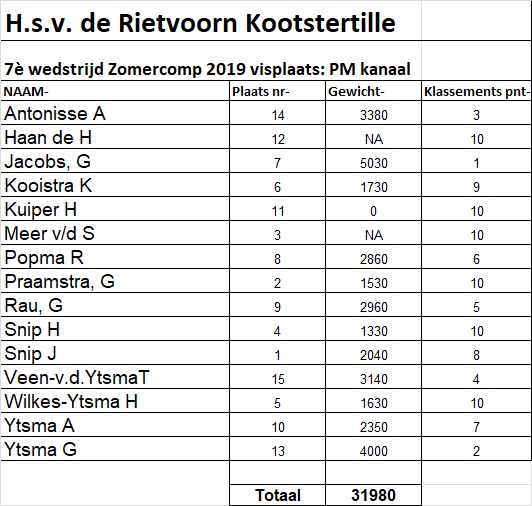 H.s.v. de Rietvoorn Kootstertille

7è wedstrijd Zomercomp 2019 visplaats: PM kanaal

| NAAM- | Plaats nr- | Gewicht- | Klassements pnt- |
|---|---|---|---|
| Antonisse A | 14 | 3380 | 3 |
| Haan de H | 12 | NA | 10 |
| Jacobs, G | 7 | 5030 | 1 |
| Kooistra K | 6 | 1730 | 9 |
| Kuiper H | 11 | 0 | 10 |
| Meer v/d S | 3 | NA | 10 |
| Popma R | 8 | 2860 | 6 |
| Praamstra, G | 2 | 1530 | 10 |
| Rau, G | 9 | 2960 | 5 |
| Snip H | 4 | 1330 | 10 |
| Snip J | 1 | 2040 | 8 |
| Veen-v.d.YtsmaT | 15 | 3140 | 4 |
| Wilkes-Ytsma H | 5 | 1630 | 10 |
| Ytsma A | 10 | 2350 | 7 |
| Ytsma G | 13 | 4000 | 2 |
| | | | |
| | Totaal | 31980 | |